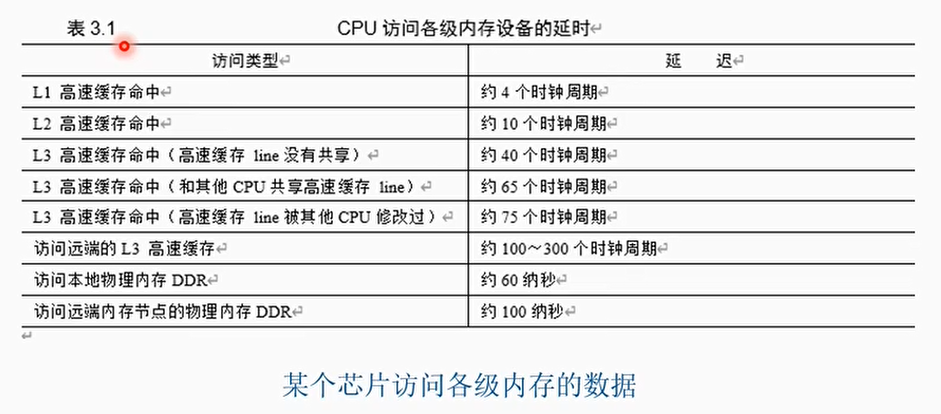 表 3.1 CPU 访问各级内存设备的延时

| 访问类型 | 延　迟 |
|---|---|
| L1 高速缓存命中 | 约 4 个时钟周期 |
| L2 高速缓存命中 | 约 10 个时钟周期 |
| L3 高速缓存命中（高速缓存 line 没有共享） | 约 40 个时钟周期 |
| L3 高速缓存命中（和其他 CPU 共享高速缓存 line） | 约 65 个时钟周期 |
| L3 高速缓存命中（高速缓存 line 被其他 CPU 修改过） | 约 75 个时钟周期 |
| 访问远端的 L3 高速缓存 | 约 100～300 个时钟周期 |
| 访问本地物理内存 DDR | 约 60 纳秒 |
| 访问远端内存节点的物理内存 DDR | 约 100 纳秒 |

某个芯片访问各级内存的数据